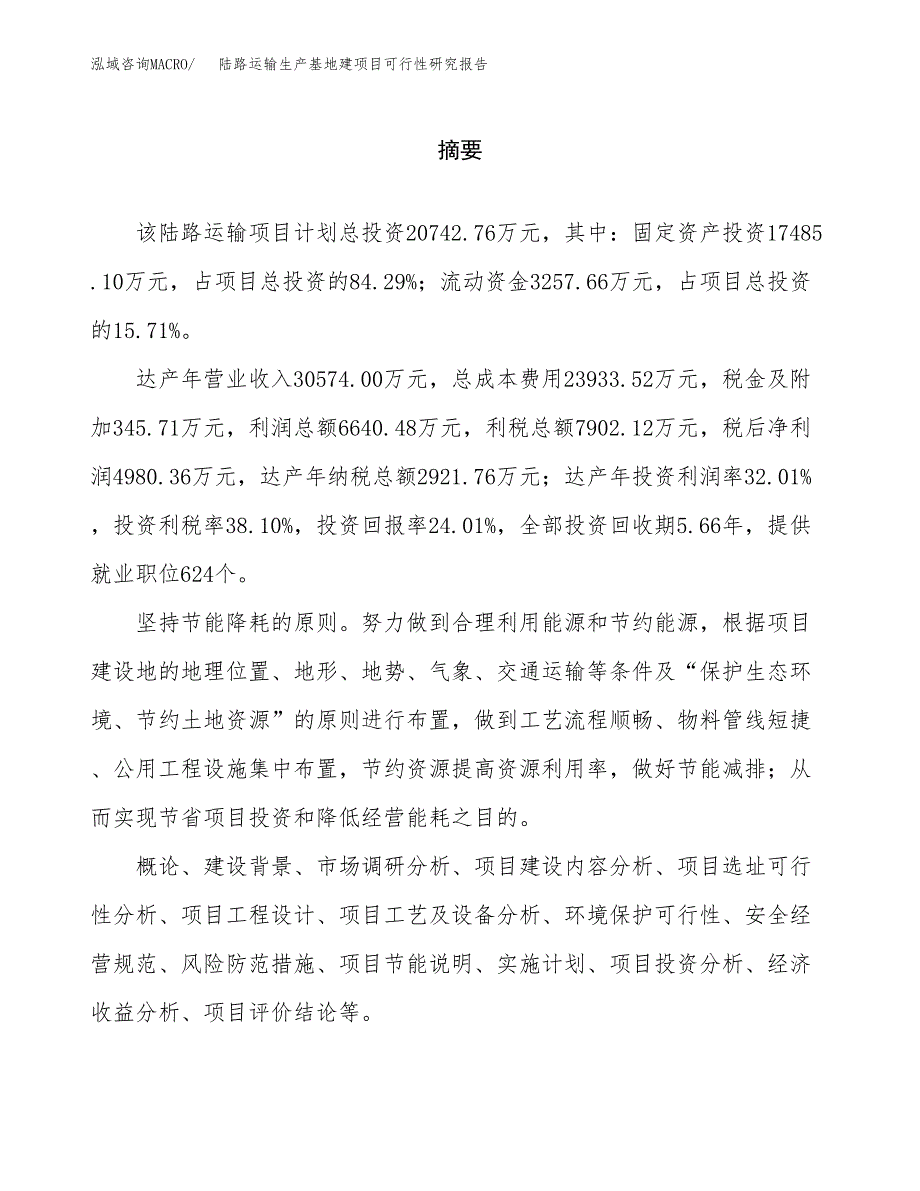 泓域咨询MACRO/　陆路运输生产基地建项目可行性研究报告

摘要

该陆路运输项目计划总投资20742.76万元，其中：固定资产投资17485.10万元，占项目总投资的84.29%；流动资金3257.66万元，占项目总投资的15.71%。

达产年营业收入30574.00万元，总成本费用23933.52万元，税金及附加345.71万元，利润总额6640.48万元，利税总额7902.12万元，税后净利润4980.36万元，达产年纳税总额2921.76万元；达产年投资利润率32.01%，投资利税率38.10%，投资回报率24.01%，全部投资回收期5.66年，提供就业职位624个。

坚持节能降耗的原则。努力做到合理利用能源和节约能源，根据项目建设地的地理位置、地形、地势、气象、交通运输等条件及“保护生态环境、节约土地资源”的原则进行布置，做到工艺流程顺畅、物料管线短捷、公用工程设施集中布置，节约资源提高资源利用率，做好节能减排；从而实现节省项目投资和降低经营能耗之目的。

概论、建设背景、市场调研分析、项目建设内容分析、项目选址可行性分析、项目工程设计、项目工艺及设备分析、环境保护可行性、安全经营规范、风险防范措施、项目节能说明、实施计划、项目投资分析、经济收益分析、项目评价结论等。